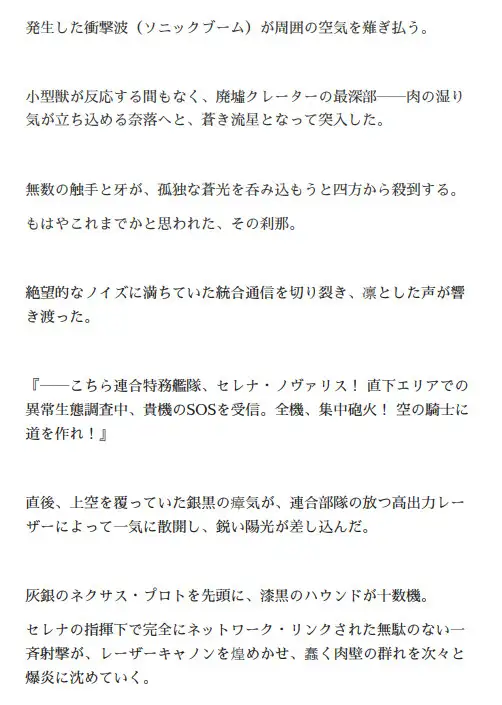 発生した衝撃波（ソニックブーム）が周囲の空気を薙ぎ払う。

小型獣が反応する間もなく、廃墟クレーターの最深部——肉の湿り気が立ち込める奈落へと、蒼き流星となって突入した。

無数の触手と牙が、孤独な蒼光を呑み込もうと四方から殺到する。

もはやこれまでかと思われた、その刹那。

絶望的なノイズに満ちていた統合通信を切り裂き、凛とした声が響き渡った。

『——こちら連合特務艦隊、セレナ・ノヴァリス！ 直下エリアでの異常生態調査中、貴機のSOSを受信。全機、集中砲火！ 空の騎士に道を作れ！』

直後、上空を覆っていた銀黒の瘴気が、連合部隊の放つ高出力レーザーによって一気に散開し、鋭い陽光が差し込んだ。

灰銀のネクサス・プロトを先頭に、漆黒のハウンドが十数機。

セレナの指揮下で完全にネットワーク・リンクされた無駄のない一斉射撃が、レーザーキャノンを煌めかせ、蠢く肉壁の群れを次々と爆炎に沈めていく。